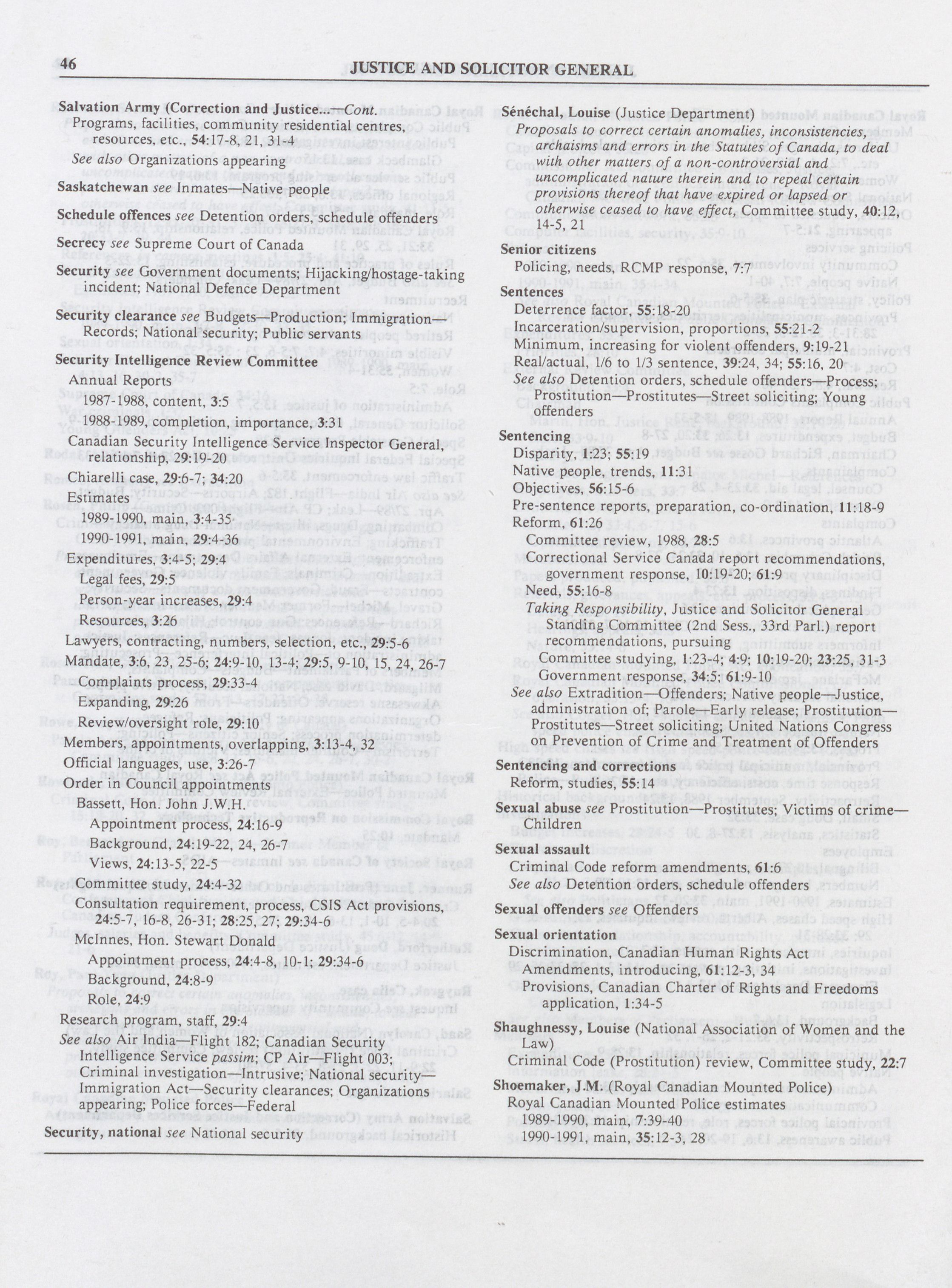 46 JUSTICE AND SOLICITOR GENERAL

Salvation Army (Correction and Justice...—Cont.
Programs, facilities, community residential centres, resources, etc., 54:17-8, 21, 31-4
See also Organizations appearing

Saskatchewan see Inmates—Native people

Schedule offences see Detention orders, schedule offenders

Secrecy see Supreme Court of Canada

Security see Government documents; Hijacking/hostage-taking incident; National Defence Department

Security clearance see Budgets—Production; Immigration—Records; National security; Public servants

Security Intelligence Review Committee
Annual Reports
1987-1988, content, 3:5
1988-1989, completion, importance, 3:31
Canadian Security Intelligence Service Inspector General, relationship, 29:19-20
Chiarelli case, 29:6-7; 34:20
Estimates
1989-1990, main, 3:4-35
1990-1991, main, 29:4-36
Expenditures, 3:4-5; 29:4
Legal fees, 29:5
Person-year increases, 29:4
Resources, 3:26
Lawyers, contracting, numbers, selection, etc., 29:5-6
Mandate, 3:6, 23, 25-6; 24:9-10, 13-4; 29:5, 9-10, 15, 24, 26-7
Complaints process, 29:33-4
Expanding, 29:26
Review/oversight role, 29:10
Members, appointments, overlapping, 3:13-4, 32
Official languages, use, 3:26-7
Order in Council appointments
Bassett, Hon. John J.W.H.
Appointment process, 24:16-9
Background, 24:19-22, 24, 26-7
Views, 24:13-5, 22-5
Committee study, 24:4-32
Consultation requirement, process, CSIS Act provisions, 24:5-7, 16-8, 26-31; 28:25, 27; 29:34-6
McInnes, Hon. Stewart Donald
Appointment process, 24:4-8, 10-1; 29:34-6
Background, 24:8-9
Role, 24:9
Research program, staff, 29:4
See also Air India—Flight 182; Canadian Security Intelligence Service passim; CP Air—Flight 003; Criminal investigation—Intrusive; National security—Immigration Act—Security clearances; Organizations appearing; Police forces—Federal

Security, national see National security

Sénéchal, Louise (Justice Department)
Proposals to correct certain anomalies, inconsistencies, archaisms and errors in the Statutes of Canada, to deal with other matters of a non-controversial and uncomplicated nature therein and to repeal certain provisions thereof that have expired or lapsed or otherwise ceased to have effect, Committee study, 40:12, 14-5, 21

Senior citizens
Policing, needs, RCMP response, 7:7

Sentences
Deterrence factor, 55:18-20
Incarceration/supervision, proportions, 55:21-2
Minimum, increasing for violent offenders, 9:19-21
Real/actual, 1/6 to 1/3 sentence, 39:24, 34; 55:16, 20
See also Detention orders, schedule offenders—Process; Prostitution—Prostitutes—Street soliciting; Young offenders

Sentencing
Disparity, 1:23; 55:19
Native people, trends, 11:31
Objectives, 56:15-6
Pre-sentence reports, preparation, co-ordination, 11:18-9
Reform, 61:26
Committee review, 1988, 28:5
Correctional Service Canada report recommendations, government response, 10:19-20; 61:9
Need, 55:16-8
Taking Responsibility, Justice and Solicitor General Standing Committee (2nd Sess., 33rd Parl.) report recommendations, pursuing
Committee studying, 1:23-4; 4:9; 10:19-20; 23:25, 31-3
Government response, 34:5; 61:9-10
See also Extradition—Offenders; Native people—Justice, administration of; Parole—Early release; Prostitution—Prostitutes—Street soliciting; United Nations Congress on Prevention of Crime and Treatment of Offenders

Sentencing and corrections
Reform, studies, 55:14

Sexual abuse see Prostitution—Prostitutes; Victims of crime—Children

Sexual assault
Criminal Code reform amendments, 61:6
See also Detention orders, schedule offenders

Sexual offenders see Offenders

Sexual orientation
Discrimination, Canadian Human Rights Act
Amendments, introducing, 61:12-3, 34
Provisions, Canadian Charter of Rights and Freedoms application, 1:34-5

Shaughnessy, Louise (National Association of Women and the Law)
Criminal Code (Prostitution) review, Committee study, 22:7

Shoemaker, J.M. (Royal Canadian Mounted Police)
Royal Canadian Mounted Police estimates
1989-1990, main, 7:39-40
1990-1991, main, 35:12-3, 28